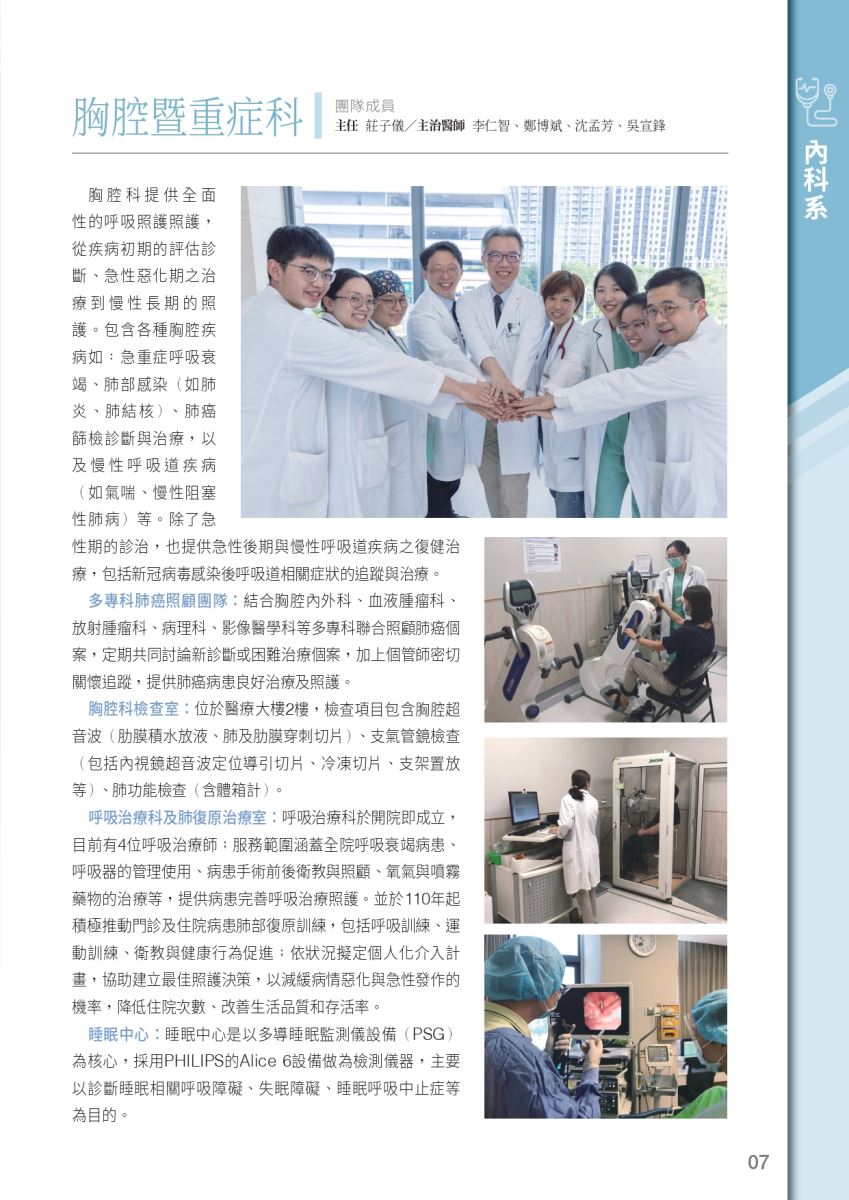 胸腔暨重症科

團隊成員
主任 莊子儀／主治醫師 李仁智、鄭博斌、沈孟芳、吳宣鋒

內科系

胸腔科提供全面性的呼吸照護照護，從疾病初期的評估診斷、急性惡化期之治療到慢性長期的照護。包含各種胸腔疾病如：急重症呼吸衰竭、肺部感染（如肺炎、肺結核）、肺癌篩檢診斷與治療，以及慢性呼吸道疾病（如氣喘、慢性阻塞性肺病）等。除了急性期的診治，也提供急性後期與慢性呼吸道疾病之復健治療，包括新冠病毒感染後呼吸道相關症狀的追蹤與治療。

多專科肺癌照顧團隊：結合胸腔內外科、血液腫瘤科、放射腫瘤科、病理科、影像醫學科等多專科聯合照顧肺癌個案，定期共同討論新診斷或困難治療個案，加上個管師密切關懷追蹤，提供肺癌病患良好治療及照護。

胸腔科檢查室：位於醫療大樓2樓，檢查項目包含胸腔超音波（肋膜積水放液、肺及肋膜穿刺切片）、支氣管鏡檢查（包括內視鏡超音波定位導引切片、冷凍切片、支架置放等）、肺功能檢查（含體箱計）。

呼吸治療科及肺復原治療室：呼吸治療科於開院即成立，目前有4位呼吸治療師；服務範圍涵蓋全院呼吸衰竭病患、呼吸器的管理使用、病患手術前後衛教與照顧、氧氣與噴霧藥物的治療等，提供病患完善呼吸治療照護。並於110年起積極推動門診及住院病患肺部復原訓練，包括呼吸訓練、運動訓練、衛教與健康行為促進；依狀況擬定個人化介入計畫，協助建立最佳照護決策，以減緩病情惡化與急性發作的機率，降低住院次數、改善生活品質和存活率。

睡眠中心：睡眠中心是以多導睡眠監測儀設備（PSG）為核心，採用PHILIPS的Alice 6設備做為檢測儀器，主要以診斷睡眠相關呼吸障礙、失眠障礙、睡眠呼吸中止症等為目的。

07